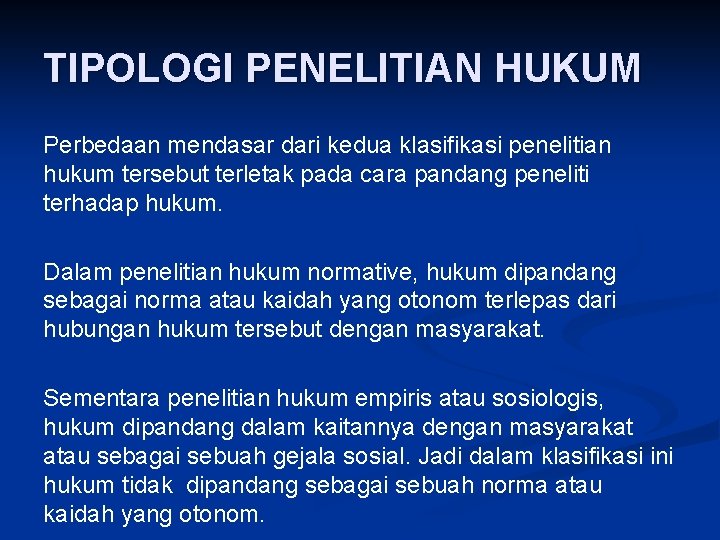 TIPOLOGI PENELITIAN HUKUM

Perbedaan mendasar dari kedua klasifikasi penelitian hukum tersebut terletak pada cara pandang peneliti terhadap hukum.

Dalam penelitian hukum normative, hukum dipandang sebagai norma atau kaidah yang otonom terlepas dari hubungan hukum tersebut dengan masyarakat.

Sementara penelitian hukum empiris atau sosiologis, hukum dipandang dalam kaitannya dengan masyarakat atau sebagai sebuah gejala sosial. Jadi dalam klasifikasi ini hukum tidak dipandang sebagai sebuah norma atau kaidah yang otonom.